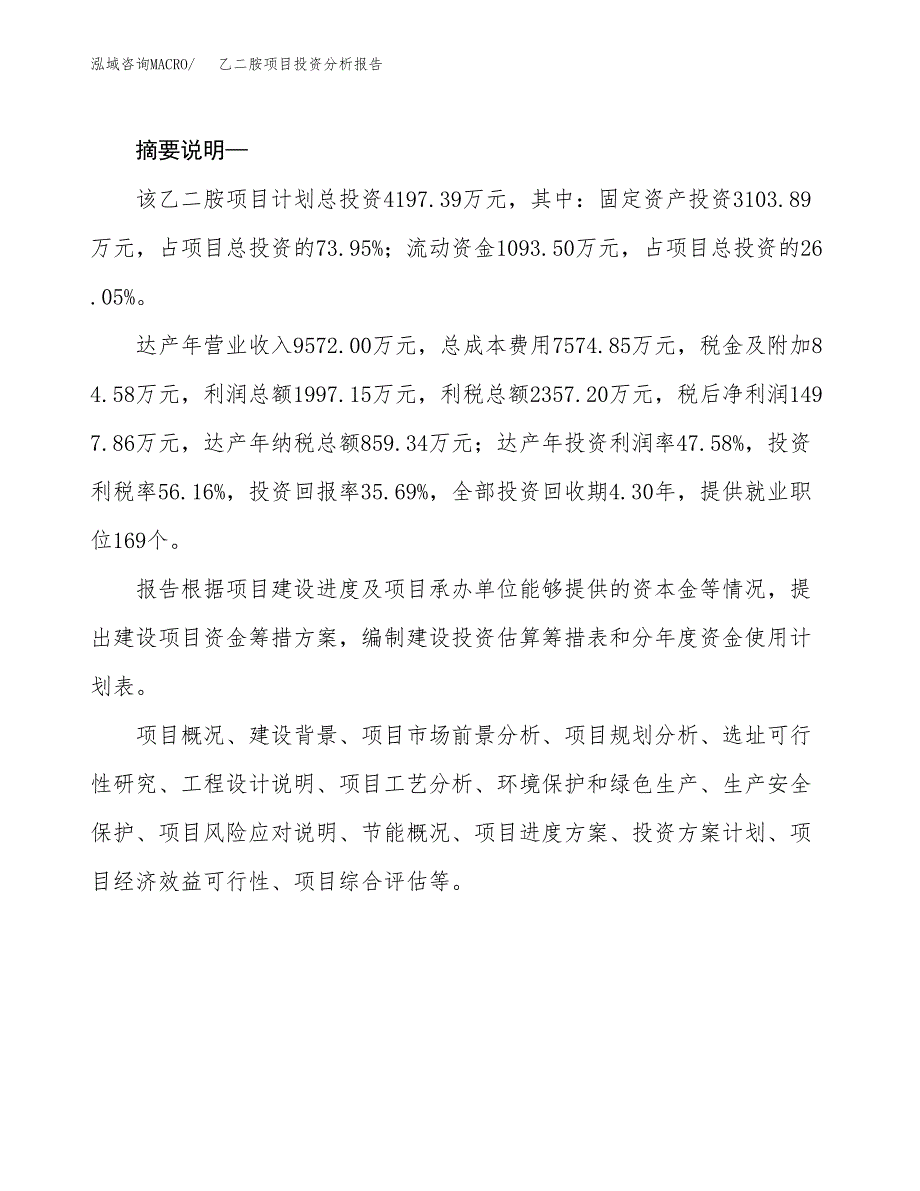 泓域咨询MACRO/　乙二胺项目投资分析报告

摘要说明—

该乙二胺项目计划总投资4197.39万元，其中：固定资产投资3103.89万元，占项目总投资的73.95%；流动资金1093.50万元，占项目总投资的26.05%。

达产年营业收入9572.00万元，总成本费用7574.85万元，税金及附加84.58万元，利润总额1997.15万元，利税总额2357.20万元，税后净利润1497.86万元，达产年纳税总额859.34万元；达产年投资利润率47.58%，投资利税率56.16%，投资回报率35.69%，全部投资回收期4.30年，提供就业职位169个。

报告根据项目建设进度及项目承办单位能够提供的资本金等情况，提出建设项目资金筹措方案，编制建设投资估算筹措表和分年度资金使用计划表。

项目概况、建设背景、项目市场前景分析、项目规划分析、选址可行性研究、工程设计说明、项目工艺分析、环境保护和绿色生产、生产安全保护、项目风险应对说明、节能概况、项目进度方案、投资方案计划、项目经济效益可行性、项目综合评估等。